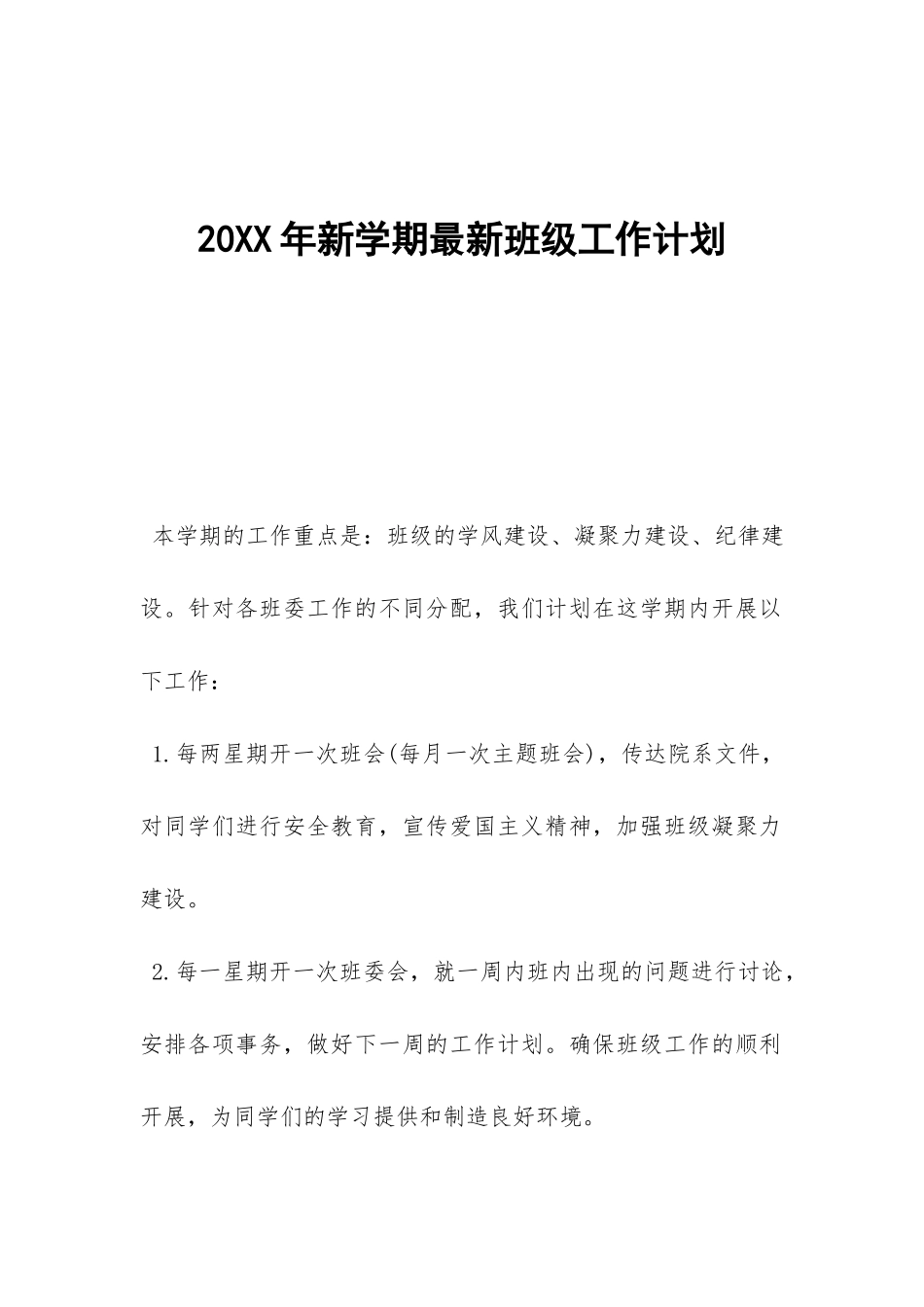 20XX年新学期最新班级工作计划

本学期的工作重点是：班级的学风建设、凝聚力建设、纪律建设。针对各班委工作的不同分配，我们计划在这学期内开展以下工作：

1.每两星期开一次班会(每月一次主题班会)，传达院系文件，对同学们进行安全教育，宣传爱国主义精神，加强班级凝聚力建设。

2.每一星期开一次班委会，就一周内班内出现的问题进行讨论，安排各项事务，做好下一周的工作计划。确保班级工作的顺利开展，为同学们的学习提供和制造良好环境。